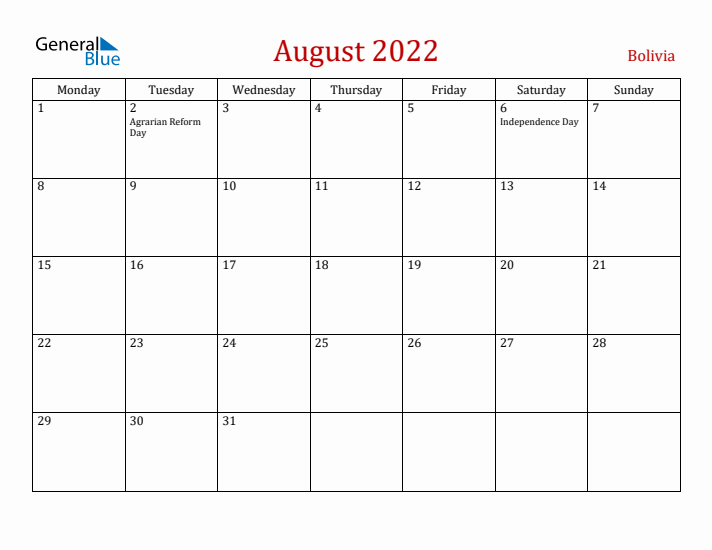 General Blue

August 2022

Bolivia

| Monday | Tuesday | Wednesday | Thursday | Friday | Saturday | Sunday |
|---|---|---|---|---|---|---|
| 1 | 2 Agrarian Reform Day | 3 | 4 | 5 | 6 Independence Day | 7 |
| 8 | 9 | 10 | 11 | 12 | 13 | 14 |
| 15 | 16 | 17 | 18 | 19 | 20 | 21 |
| 22 | 23 | 24 | 25 | 26 | 27 | 28 |
| 29 | 30 | 31 | | | | |